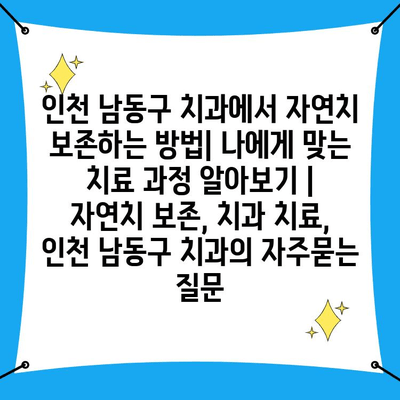 인천 남동구 치과에서 자연치 보존하는 방법| 나에게 맞는 치료 과정 알아보기 | 자연치 보존, 치과 치료, 인천 남동구 치과의 자주묻는 질문